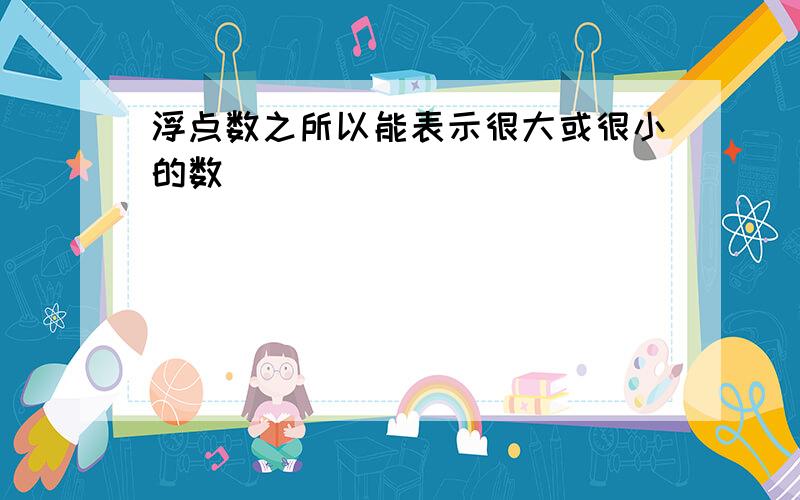 浮点数之所以能表示很大或很小的数